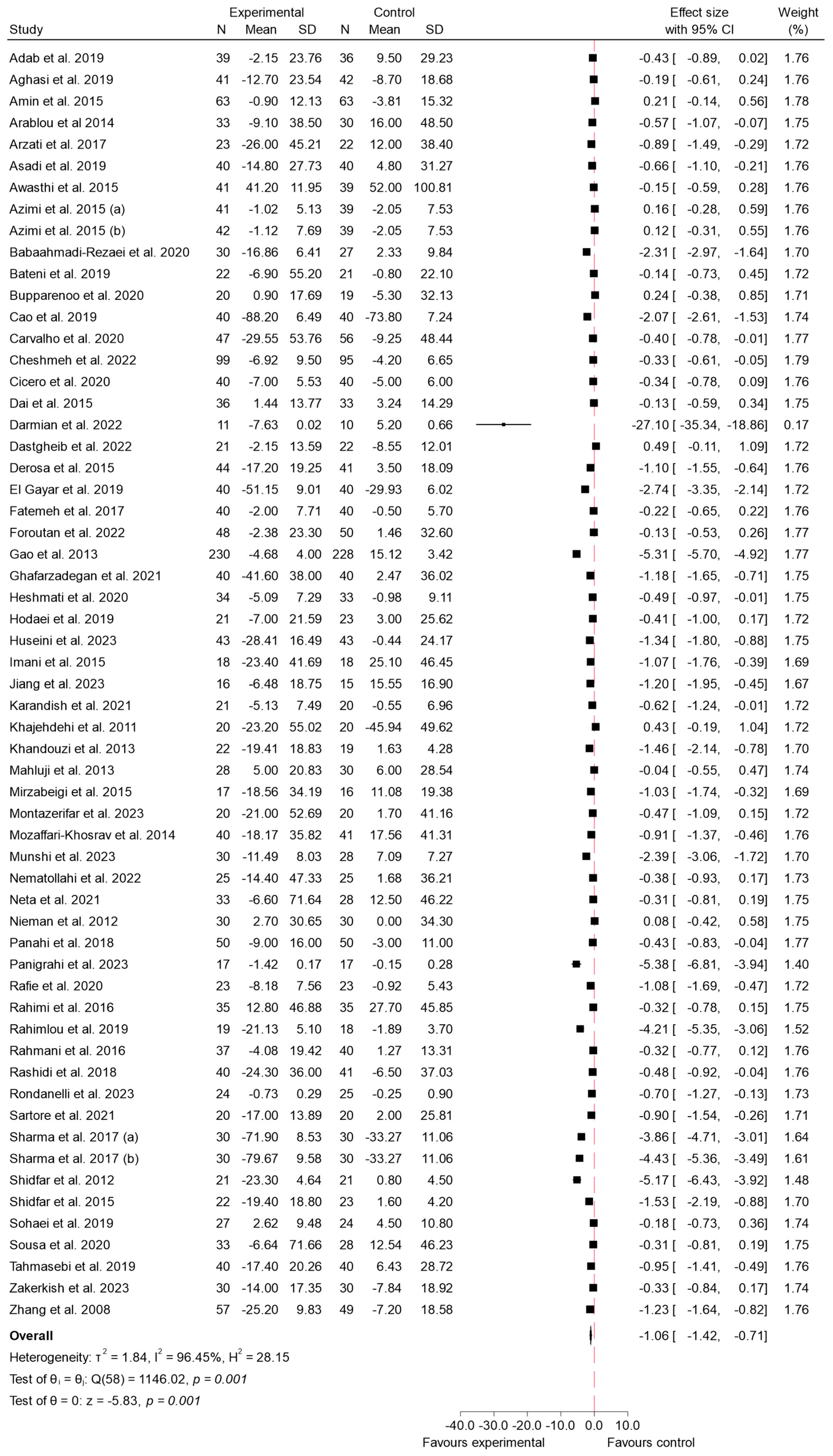 | Study | Experimental N | Experimental Mean | Experimental SD | Control N | Control Mean | Control SD | Effect size with 95% CI | Weight (%) |
|---|---|---|---|---|---|---|---|---|
| Adab et al. 2019 | 39 | -2.15 | 23.76 | 36 | 9.50 | 29.23 | -0.43 [ -0.89, 0.02] | 1.76 |
| Aghasi et al. 2019 | 41 | -12.70 | 23.54 | 42 | -8.70 | 18.68 | -0.19 [ -0.61, 0.24] | 1.76 |
| Amin et al. 2015 | 63 | -0.90 | 12.13 | 63 | -3.81 | 15.32 | 0.21 [ -0.14, 0.56] | 1.78 |
| Arablou et al 2014 | 33 | -9.10 | 38.50 | 30 | 16.00 | 48.50 | -0.57 [ -1.07, -0.07] | 1.75 |
| Arzati et al. 2017 | 23 | -26.00 | 45.21 | 22 | 12.00 | 38.40 | -0.89 [ -1.49, -0.29] | 1.72 |
| Asadi et al. 2019 | 40 | -14.80 | 27.73 | 40 | 4.80 | 31.27 | -0.66 [ -1.10, -0.21] | 1.76 |
| Awasthi et al. 2015 | 41 | 41.20 | 11.95 | 39 | 52.00 | 100.81 | -0.15 [ -0.59, 0.28] | 1.76 |
| Azimi et al. 2015 (a) | 41 | -1.02 | 5.13 | 39 | -2.05 | 7.53 | 0.16 [ -0.28, 0.59] | 1.76 |
| Azimi et al. 2015 (b) | 42 | -1.12 | 7.69 | 39 | -2.05 | 7.53 | 0.12 [ -0.31, 0.55] | 1.76 |
| Babaahmadi-Rezaei et al. 2020 | 30 | -16.86 | 6.41 | 27 | 2.33 | 9.84 | -2.31 [ -2.97, -1.64] | 1.70 |
| Bateni et al. 2019 | 22 | -6.90 | 55.20 | 21 | -0.80 | 22.10 | -0.14 [ -0.73, 0.45] | 1.72 |
| Bupparenoo et al. 2020 | 20 | 0.90 | 17.69 | 19 | -5.30 | 32.13 | 0.24 [ -0.38, 0.85] | 1.71 |
| Cao et al. 2019 | 40 | -88.20 | 6.49 | 40 | -73.80 | 7.24 | -2.07 [ -2.61, -1.53] | 1.74 |
| Carvalho et al. 2020 | 47 | -29.55 | 53.76 | 56 | -9.25 | 48.44 | -0.40 [ -0.78, -0.01] | 1.77 |
| Cheshmeh et al. 2022 | 99 | -6.92 | 9.50 | 95 | -4.20 | 6.65 | -0.33 [ -0.61, -0.05] | 1.79 |
| Cicero et al. 2020 | 40 | -7.00 | 5.53 | 40 | -5.00 | 6.00 | -0.34 [ -0.78, 0.09] | 1.76 |
| Dai et al. 2015 | 36 | 1.44 | 13.77 | 33 | 3.24 | 14.29 | -0.13 [ -0.59, 0.34] | 1.75 |
| Darmian et al. 2022 | 11 | -7.63 | 0.02 | 10 | 5.20 | 0.66 | -27.10 [ -35.34, -18.86] | 0.17 |
| Dastgheib et al. 2022 | 21 | -2.15 | 13.59 | 22 | -8.55 | 12.01 | 0.49 [ -0.11, 1.09] | 1.72 |
| Derosa et al. 2015 | 44 | -17.20 | 19.25 | 41 | 3.50 | 18.09 | -1.10 [ -1.55, -0.64] | 1.76 |
| El Gayar et al. 2019 | 40 | -51.15 | 9.01 | 40 | -29.93 | 6.02 | -2.74 [ -3.35, -2.14] | 1.72 |
| Fatemeh et al. 2017 | 40 | -2.00 | 7.71 | 40 | -0.50 | 5.70 | -0.22 [ -0.65, 0.22] | 1.76 |
| Foroutan et al. 2022 | 48 | -2.38 | 23.30 | 50 | 1.46 | 32.60 | -0.13 [ -0.53, 0.26] | 1.77 |
| Gao et al. 2013 | 230 | -4.68 | 4.00 | 228 | 15.12 | 3.42 | -5.31 [ -5.70, -4.92] | 1.77 |
| Ghafarzadegan et al. 2021 | 40 | -41.60 | 38.00 | 40 | 2.47 | 36.02 | -1.18 [ -1.65, -0.71] | 1.75 |
| Heshmati et al. 2020 | 34 | -5.09 | 7.29 | 33 | -0.98 | 9.11 | -0.49 [ -0.97, -0.01] | 1.75 |
| Hodaei et al. 2019 | 21 | -7.00 | 21.59 | 23 | 3.00 | 25.62 | -0.41 [ -1.00, 0.17] | 1.72 |
| Huseini et al. 2023 | 43 | -28.41 | 16.49 | 43 | -0.44 | 24.17 | -1.34 [ -1.80, -0.88] | 1.75 |
| Imani et al. 2015 | 18 | -23.40 | 41.69 | 18 | 25.10 | 46.45 | -1.07 [ -1.76, -0.39] | 1.69 |
| Jiang et al. 2023 | 16 | -6.48 | 18.75 | 15 | 15.55 | 16.90 | -1.20 [ -1.95, -0.45] | 1.67 |
| Karandish et al. 2021 | 21 | -5.13 | 7.49 | 20 | -0.55 | 6.96 | -0.62 [ -1.24, -0.01] | 1.72 |
| Khajehdehi et al. 2011 | 20 | -23.20 | 55.02 | 20 | -45.94 | 49.62 | 0.43 [ -0.19, 1.04] | 1.72 |
| Khandouzi et al. 2013 | 22 | -19.41 | 18.83 | 19 | 1.63 | 4.28 | -1.46 [ -2.14, -0.78] | 1.70 |
| Mahluji et al. 2013 | 28 | 5.00 | 20.83 | 30 | 6.00 | 28.54 | -0.04 [ -0.55, 0.47] | 1.74 |
| Mirzabeigi et al. 2015 | 17 | -18.56 | 34.19 | 16 | 11.08 | 19.38 | -1.03 [ -1.74, -0.32] | 1.69 |
| Montazerifar et al. 2023 | 20 | -21.00 | 52.69 | 20 | 1.70 | 41.16 | -0.47 [ -1.09, 0.15] | 1.72 |
| Mozaffari-Khosrav et al. 2014 | 40 | -18.17 | 35.82 | 41 | 17.56 | 41.31 | -0.91 [ -1.37, -0.46] | 1.76 |
| Munshi et al. 2023 | 30 | -11.49 | 8.03 | 28 | 7.09 | 7.27 | -2.39 [ -3.06, -1.72] | 1.70 |
| Nematollahi et al. 2022 | 25 | -14.40 | 47.33 | 25 | 1.68 | 36.21 | -0.38 [ -0.93, 0.17] | 1.73 |
| Neta et al. 2021 | 33 | -6.60 | 71.64 | 28 | 12.50 | 46.22 | -0.31 [ -0.81, 0.19] | 1.75 |
| Nieman et al. 2012 | 30 | 2.70 | 30.65 | 30 | 0.00 | 34.30 | 0.08 [ -0.42, 0.58] | 1.75 |
| Panahi et al. 2018 | 50 | -9.00 | 16.00 | 50 | -3.00 | 11.00 | -0.43 [ -0.83, -0.04] | 1.77 |
| Panigrahi et al. 2023 | 17 | -1.42 | 0.17 | 17 | -0.15 | 0.28 | -5.38 [ -6.81, -3.94] | 1.40 |
| Rafie et al. 2020 | 23 | -8.18 | 7.56 | 23 | -0.92 | 5.43 | -1.08 [ -1.69, -0.47] | 1.72 |
| Rahimi et al. 2016 | 35 | 12.80 | 46.88 | 35 | 27.70 | 45.85 | -0.32 [ -0.78, 0.15] | 1.75 |
| Rahimlou et al. 2019 | 19 | -21.13 | 5.10 | 18 | -1.89 | 3.70 | -4.21 [ -5.35, -3.06] | 1.52 |
| Rahmani et al. 2016 | 37 | -4.08 | 19.42 | 40 | 1.27 | 13.31 | -0.32 [ -0.77, 0.12] | 1.76 |
| Rashidi et al. 2018 | 40 | -24.30 | 36.00 | 41 | -6.50 | 37.03 | -0.48 [ -0.92, -0.04] | 1.76 |
| Rondanelli et al. 2023 | 24 | -0.73 | 0.29 | 25 | -0.25 | 0.90 | -0.70 [ -1.27, -0.13] | 1.73 |
| Sartore et al. 2021 | 20 | -17.00 | 13.89 | 20 | 2.00 | 25.81 | -0.90 [ -1.54, -0.26] | 1.71 |
| Sharma et al. 2017 (a) | 30 | -71.90 | 8.53 | 30 | -33.27 | 11.06 | -3.86 [ -4.71, -3.01] | 1.64 |
| Sharma et al. 2017 (b) | 30 | -79.67 | 9.58 | 30 | -33.27 | 11.06 | -4.43 [ -5.36, -3.49] | 1.61 |
| Shidfar et al. 2012 | 21 | -23.30 | 4.64 | 21 | 0.80 | 4.50 | -5.17 [ -6.43, -3.92] | 1.48 |
| Shidfar et al. 2015 | 22 | -19.40 | 18.80 | 23 | 1.60 | 4.20 | -1.53 [ -2.19, -0.88] | 1.70 |
| Sohaei et al. 2019 | 27 | 2.62 | 9.48 | 24 | 4.50 | 10.80 | -0.18 [ -0.73, 0.36] | 1.74 |
| Sousa et al. 2020 | 33 | -6.64 | 71.66 | 28 | 12.54 | 46.23 | -0.31 [ -0.81, 0.19] | 1.75 |
| Tahmasebi et al. 2019 | 40 | -17.40 | 20.26 | 40 | 6.43 | 28.72 | -0.95 [ -1.41, -0.49] | 1.76 |
| Zakerkish et al. 2023 | 30 | -14.00 | 17.35 | 30 | -7.84 | 18.92 | -0.33 [ -0.84, 0.17] | 1.74 |
| Zhang et al. 2008 | 57 | -25.20 | 9.83 | 49 | -7.20 | 18.58 | -1.23 [ -1.64, -0.82] | 1.76 |
| **Overall** | | | | | | | -1.06 [ -1.42, -0.71] | |

Heterogeneity: $\tau^2 = 1.84$, $I^2 = 96.45\%$, $H^2 = 28.15$

Test of $\theta_i = \theta_j$: Q(58) = 1146.02, p = 0.001

Test of $\theta = 0$: z = -5.83, p = 0.001

-40.0 -30.0 -20.0 -10.0 0.0 10.0

Favours experimental Favours control